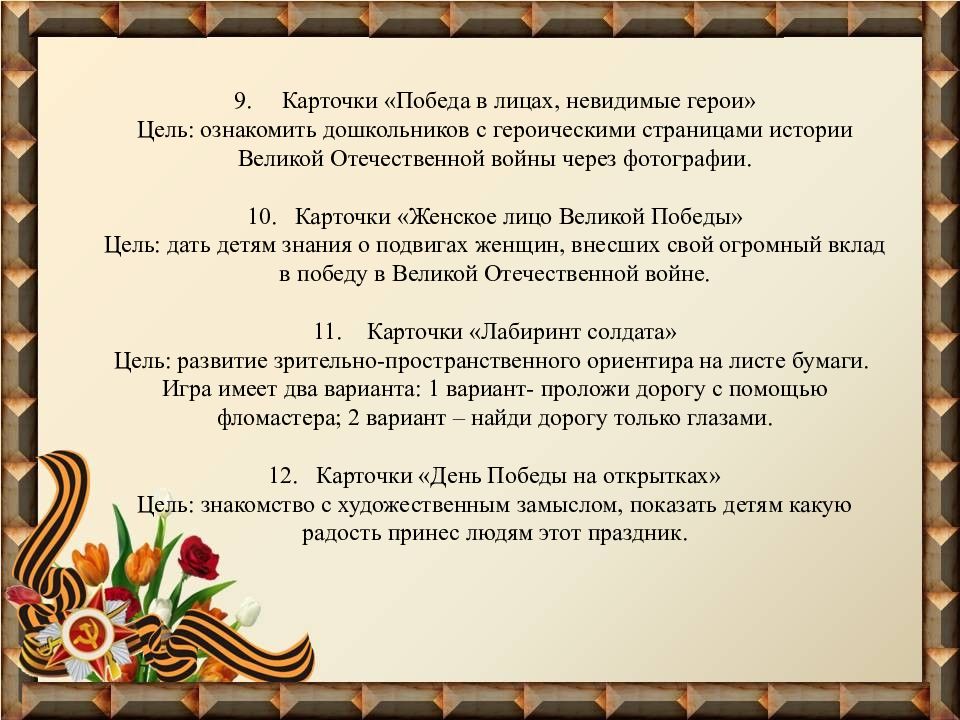 9. Карточки «Победа в лицах, невидимые герои»
Цель: ознакомить дошкольников с героическими страницами истории Великой Отечественной войны через фотографии.

10. Карточки «Женское лицо Великой Победы»
Цель: дать детям знания о подвигах женщин, внесших свой огромный вклад в победу в Великой Отечественной войне.

11. Карточки «Лабиринт солдата»
Цель: развитие зрительно-пространственного ориентира на листе бумаги. Игра имеет два варианта: 1 вариант- проложи дорогу с помощью фломастера; 2 вариант – найди дорогу только глазами.

12. Карточки «День Победы на открытках»
Цель: знакомство с художественным замыслом, показать детям какую радость принес людям этот праздник.